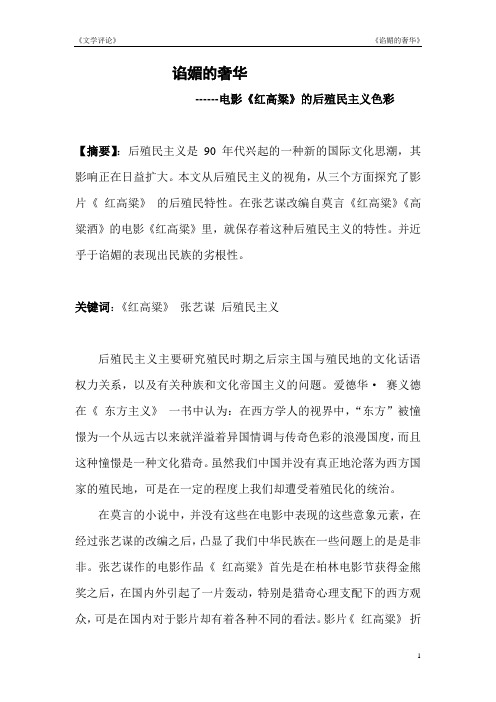 《文学评论》　　　　　　　　　　　　　　　　　　　　　　　　《谄媚的奢华》

谄媚的奢华

------电影《红高粱》的后殖民主义色彩

【摘要】：后殖民主义是 90 年代兴起的一种新的国际文化思潮，其影响正在日益扩大。本文从后殖民主义的视角，从三个方面探究了影片《 红高粱》 的后殖民特性。在张艺谋改编自莫言《红高粱》《高粱酒》的电影《红高粱》里，就保存着这种后殖民主义的特性。并近乎于谄媚的表现出民族的劣根性。

关键词：《红高粱》 张艺谋 后殖民主义

后殖民主义主要研究殖民时期之后宗主国与殖民地的文化话语权力关系，以及有关种族和文化帝国主义的问题。爱德华· 赛义德在《 东方主义》 一书中认为：在西方学人的视界中，“东方”被憧憬为一个从远古以来就洋溢着异国情调与传奇色彩的浪漫国度，而且这种憧憬是一种文化猎奇。虽然我们中国并没有真正地沦落为西方国家的殖民地，可是在一定的程度上我们却遭受着殖民化的统治。

在莫言的小说中，并没有这些在电影中表现的这些意象元素，在经过张艺谋的改编之后，凸显了我们中华民族在一些问题上的是是非非。张艺谋作的电影作品《 红高粱》首先是在柏林电影节获得金熊奖之后，在国内外引起了一片轰动，特别是猎奇心理支配下的西方观众，可是在国内对于影片却有着各种不同的看法。影片《 红高粱》 折

1